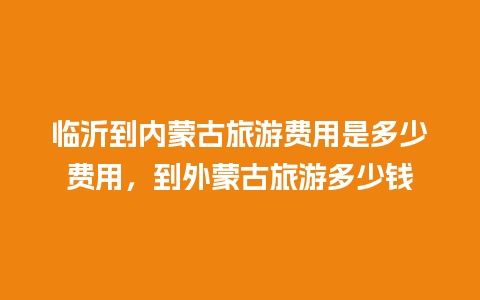 临沂到内蒙古旅游费用是多少费用，到外蒙古旅游多少钱